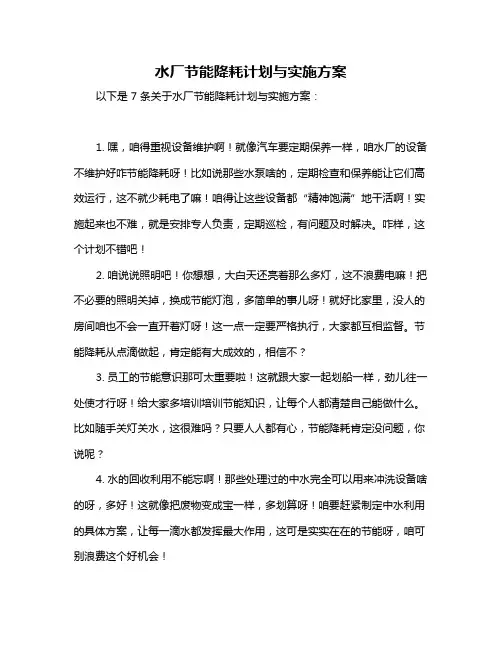 水厂节能降耗计划与实施方案

以下是 7 条关于水厂节能降耗计划与实施方案：

1. 嘿，咱得重视设备维护啊！就像汽车要定期保养一样，咱水厂的设备不维护好咋节能降耗呀！比如说那些水泵啥的，定期检查和保养能让它们高效运行，这不就少耗电了嘛！咱得让这些设备都“精神饱满”地干活啊！实施起来也不难，就是安排专人负责，定期巡检，有问题及时解决。咋样，这个计划不错吧！

2. 咱说说照明吧！你想想，大白天还亮着那么多灯，这不浪费电嘛！把不必要的照明关掉，换成节能灯泡，多简单的事儿呀！就好比家里，没人的房间咱也不会一直开着灯呀！这一点一定要严格执行，大家都互相监督。节能降耗从点滴做起，肯定能有大成效的，相信不？

3. 员工的节能意识那可太重要啦！这就跟大家一起划船一样，劲儿往一处使才行呀！给大家多培训培训节能知识，让每个人都清楚自己能做什么。比如随手关灯关水，这很难吗？只要人人都有心，节能降耗肯定没问题，你说呢？

4. 水的回收利用不能忘啊！那些处理过的中水完全可以用来冲洗设备啥的呀，多好！这就像把废物变成宝一样，多划算呀！咱要赶紧制定中水利用的具体方案，让每一滴水都发挥最大作用，这可是实实在在的节能呀，咱可别浪费这个好机会！